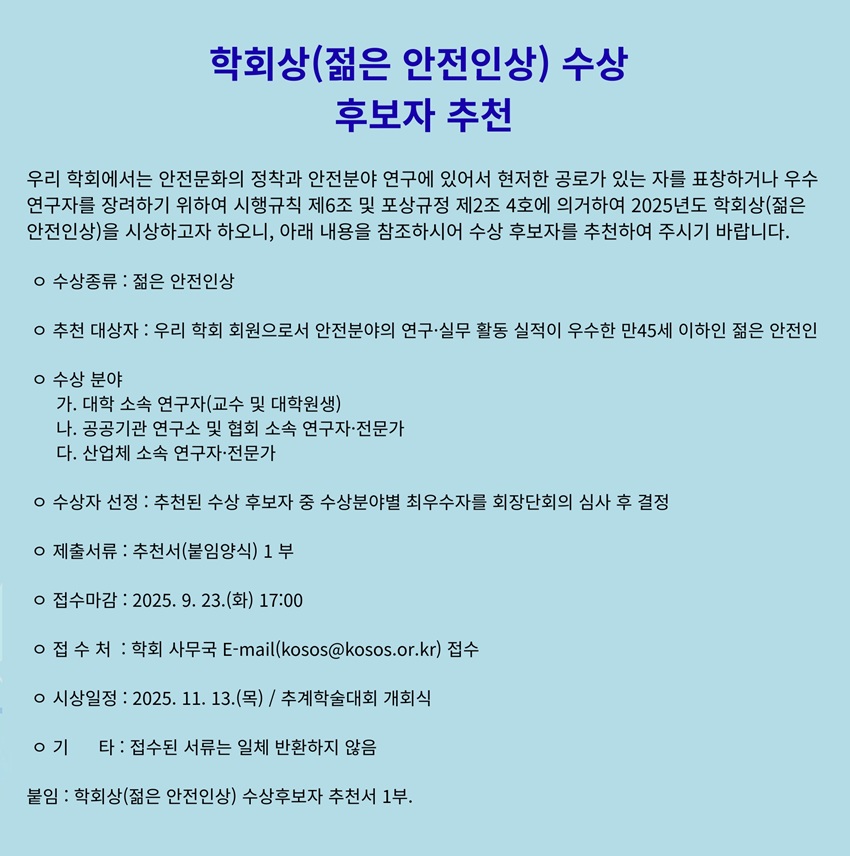 학회상(젊은 안전인상) 수상
후보자 추천

우리 학회에서는 안전문화의 정착과 안전분야 연구에 있어서 현저한 공로가 있는 자를 표창하거나 우수 연구자를 장려하기 위하여 시행규칙 제6조 및 포상규정 제2조 4호에 의거하여 2025년도 학회상(젊은 안전인상)을 시상하고자 하오니, 아래 내용을 참조하시어 수상 후보자를 추천하여 주시기 바랍니다.

ㅇ 수상종류 : 젊은 안전인상

ㅇ 추천 대상자 : 우리 학회 회원으로서 안전분야의 연구·실무 활동 실적이 우수한 만45세 이하인 젊은 안전인

ㅇ 수상 분야
가. 대학 소속 연구자(교수 및 대학원생)
나. 공공기관 연구소 및 협회 소속 연구자·전문가
다. 산업체 소속 연구자·전문가

ㅇ 수상자 선정 : 추천된 수상 후보자 중 수상분야별 최우수자를 회장단회의 심사 후 결정

ㅇ 제출서류 : 추천서(붙임양식) 1 부

ㅇ 접수마감 : 2025. 9. 23.(화) 17:00

ㅇ 접 수 처 : 학회 사무국 E-mail(kosos@kosos.or.kr) 접수

ㅇ 시상일정 : 2025. 11. 13.(목) / 추계학술대회 개회식

ㅇ 기 타 : 접수된 서류는 일체 반환하지 않음

붙임 : 학회상(젊은 안전인상) 수상후보자 추천서 1부.